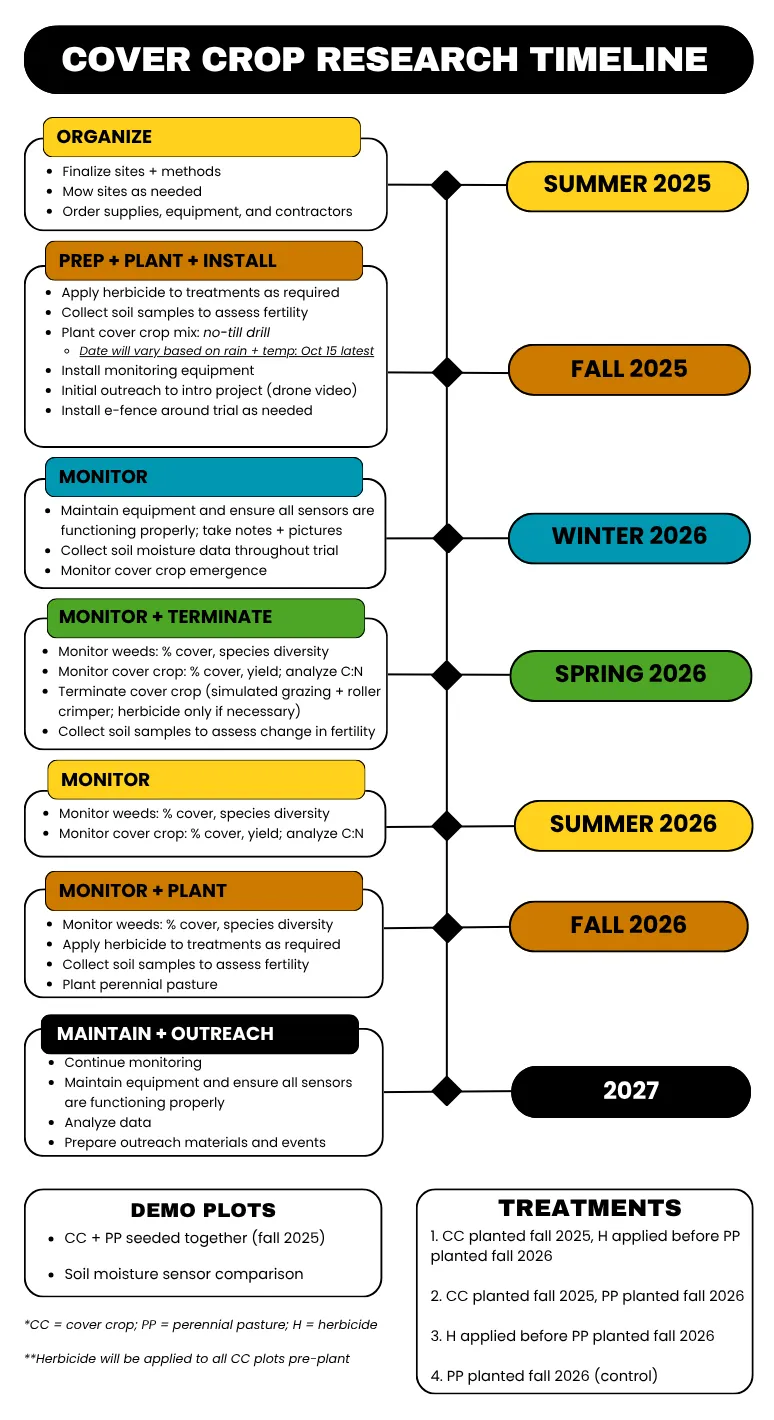 COVER CROP RESEARCH TIMELINE

ORGANIZE
- Finalize sites + methods
- Mow sites as needed
- Order supplies, equipment, and contractors

SUMMER 2025

PREP + PLANT + INSTALL
- Apply herbicide to treatments as required
- Collect soil samples to assess fertility
- Plant cover crop mix: no-till drill
  - Date will vary based on rain + temp: Oct 15 latest
- Install monitoring equipment
- Initial outreach to intro project (drone video)
- Install e-fence around trial as needed

FALL 2025

MONITOR
- Maintain equipment and ensure all sensors are functioning properly; take notes + pictures
- Collect soil moisture data throughout trial
- Monitor cover crop emergence

WINTER 2026

MONITOR + TERMINATE
- Monitor weeds: % cover, species diversity
- Monitor cover crop: % cover, yield; analyze C:N
- Terminate cover crop (simulated grazing + roller crimper; herbicide only if necessary)
- Collect soil samples to assess change in fertility

SPRING 2026

MONITOR
- Monitor weeds: % cover, species diversity
- Monitor cover crop: % cover, yield; analyze C:N

SUMMER 2026

MONITOR + PLANT
- Monitor weeds: % cover, species diversity
- Apply herbicide to treatments as required
- Collect soil samples to assess fertility
- Plant perennial pasture

FALL 2026

MAINTAIN + OUTREACH
- Continue monitoring
- Maintain equipment and ensure all sensors are functioning properly
- Analyze data
- Prepare outreach materials and events

2027

DEMO PLOTS
- CC + PP seeded together (fall 2025)
- Soil moisture sensor comparison

*CC = cover crop; PP = perennial pasture; H = herbicide

**Herbicide will be applied to all CC plots pre-plant

TREATMENTS
1. CC planted fall 2025, H applied before PP planted fall 2026

2. CC planted fall 2025, PP planted fall 2026

3. H applied before PP planted fall 2026

4. PP planted fall 2026 (control)